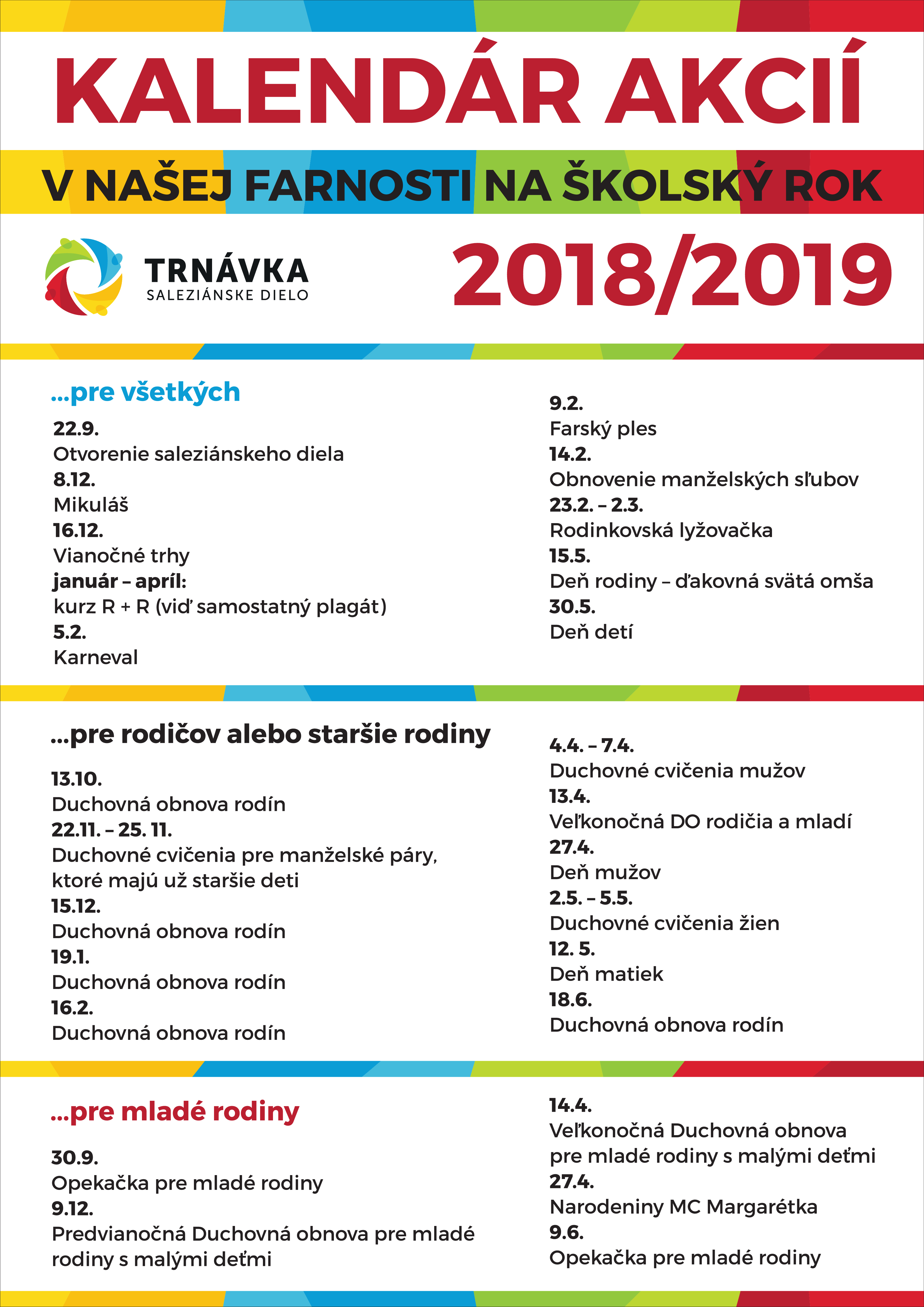 KALENDÁR AKCIÍ

V NAŠEJ FARNOSTI NA ŠKOLSKÝ ROK

TRNÁVKA
SALEZIÁNSKE DIELO

2018/2019

...pre všetkých

22.9.
Otvorenie saleziánskeho diela
8.12.
Mikuláš
16.12.
Vianočné trhy
január – apríl:
kurz R + R (viď samostatný plagát)
5.2.
Karneval

9.2.
Farský ples
14.2.
Obnovenie manželských sľubov
23.2. – 2.3.
Rodinkovská lyžovačka
15.5.
Deň rodiny – ďakovná svätá omša
30.5.
Deň detí

...pre rodičov alebo staršie rodiny

13.10.
Duchovná obnova rodín
22.11. – 25. 11.
Duchovné cvičenia pre manželské páry, ktoré majú už staršie deti
15.12.
Duchovná obnova rodín
19.1.
Duchovná obnova rodín
16.2.
Duchovná obnova rodín

4.4. – 7.4.
Duchovné cvičenia mužov
13.4.
Veľkonočná DO rodičia a mladí
27.4.
Deň mužov
2.5. – 5.5.
Duchovné cvičenia žien
12. 5.
Deň matiek
18.6.
Duchovná obnova rodín

...pre mladé rodiny

30.9.
Opekačka pre mladé rodiny
9.12.
Predvianočná Duchovná obnova pre mladé rodiny s malými deťmi

14.4.
Veľkonočná Duchovná obnova pre mladé rodiny s malými deťmi
27.4.
Narodeniny MC Margarétka
9.6.
Opekačka pre mladé rodiny